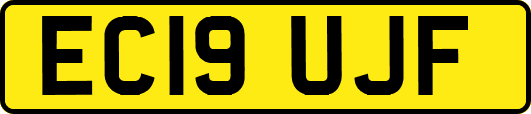 EC19 UJF